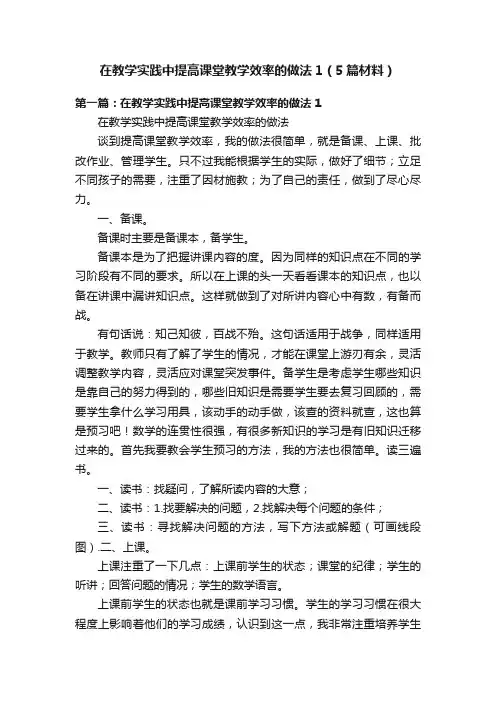 在教学实践中提高课堂教学效率的做法1（5篇材料）

第一篇：在教学实践中提高课堂教学效率的做法1

在教学实践中提高课堂教学效率的做法

谈到提高课堂教学效率，我的做法很简单，就是备课、上课、批改作业、管理学生。只不过我能根据学生的实际，做好了细节；立足不同孩子的需要，注重了因材施教；为了自己的责任，做到了尽心尽力。

一、备课。

备课时主要是备课本，备学生。

备课本是为了把握讲课内容的度。因为同样的知识点在不同的学习阶段有不同的要求。所以在上课的头一天看看课本的知识点，也以备在讲课中漏讲知识点。这样就做到了对所讲内容心中有数，有备而战。

有句话说：知己知彼，百战不殆。这句话适用于战争，同样适用于教学。教师只有了解了学生的情况，才能在课堂上游刃有余，灵活调整教学内容，灵活应对课堂突发事件。备学生是考虑学生哪些知识是靠自己的努力得到的，哪些旧知识是需要学生要去复习回顾的，需要学生拿什么学习用具，该动手的动手做，该查的资料就查，这也算是预习吧！数学的连贯性很强，有很多新知识的学习是有旧知识迁移过来的。首先我要教会学生预习的方法，我的方法也很简单。读三遍书。

一、读书：找疑问，了解所读内容的大意；

二、读书：1.找要解决的问题，2.找解决每个问题的条件；

三、读书：寻找解决问题的方法，写下方法或解题（可画线段图）.二、上课。

上课注重了一下几点：上课前学生的状态；课堂的纪律；学生的听讲；回答问题的情况；学生的数学语言。

上课前学生的状态也就是课前学习习惯。学生的学习习惯在很大程度上影响着他们的学习成绩，认识到这一点，我非常注重培养学生